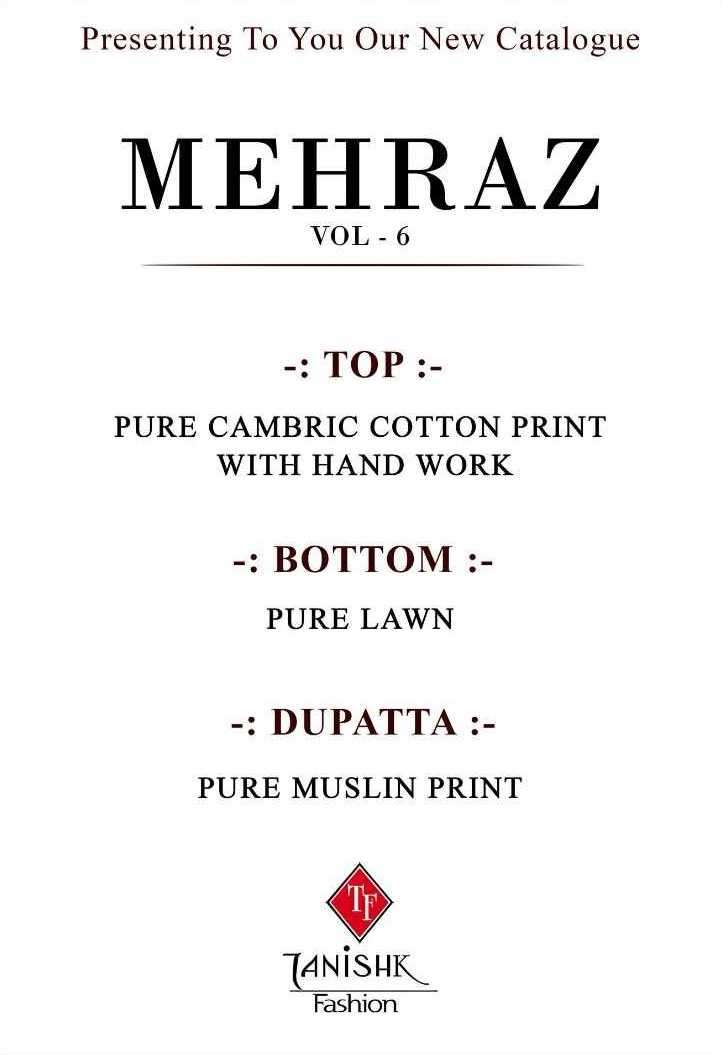 Presenting To You Our New Catalogue

MEHRAZ
VOL - 6

-: TOP :-
PURE CAMBRIC COTTON PRINT WITH HAND WORK

-: BOTTOM :-
PURE LAWN

-: DUPATTA :-
PURE MUSLIN PRINT

TF
TANISHK
Fashion